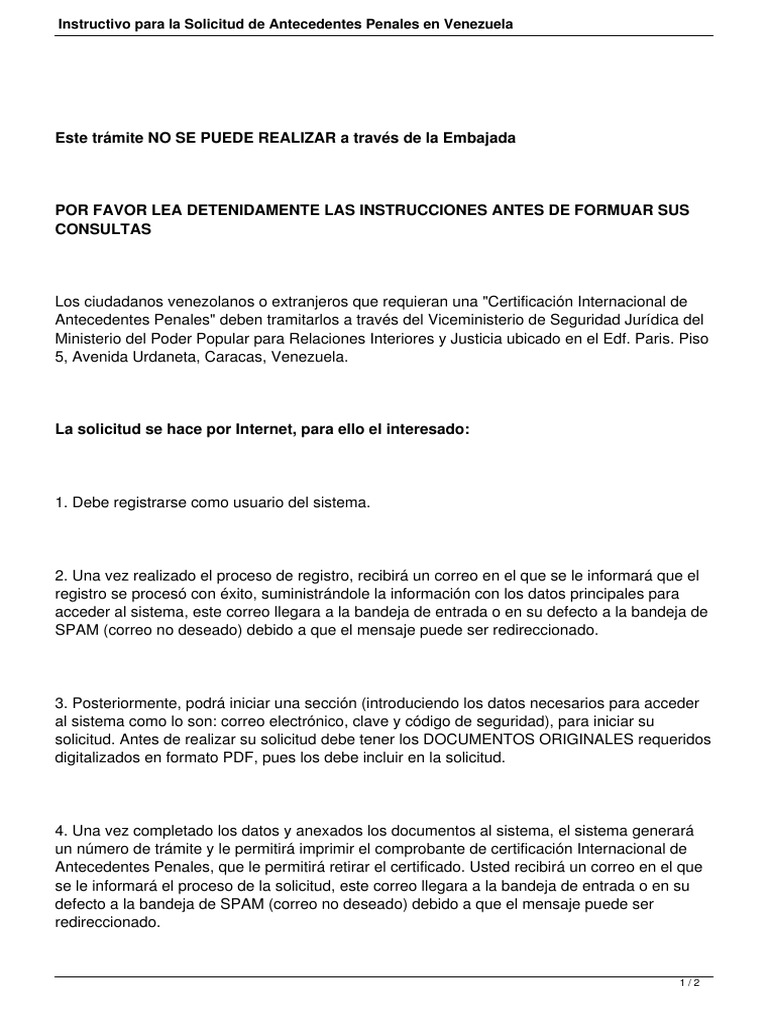 Instructivo para la Solicitud de Antecedentes Penales en Venezuela

Este trámite NO SE PUEDE REALIZAR a través de la Embajada

POR FAVOR LEA DETENIDAMENTE LAS INSTRUCCIONES ANTES DE FORMUAR SUS CONSULTAS

Los ciudadanos venezolanos o extranjeros que requieran una "Certificación Internacional de Antecedentes Penales" deben tramitarlos a través del Viceministerio de Seguridad Jurídica del Ministerio del Poder Popular para Relaciones Interiores y Justicia ubicado en el Edf. Paris. Piso 5, Avenida Urdaneta, Caracas, Venezuela.

La solicitud se hace por Internet, para ello el interesado:

1. Debe registrarse como usuario del sistema.

2. Una vez realizado el proceso de registro, recibirá un correo en el que se le informará que el registro se procesó con éxito, suministrándole la información con los datos principales para acceder al sistema, este correo llegara a la bandeja de entrada o en su defecto a la bandeja de SPAM (correo no deseado) debido a que el mensaje puede ser redireccionado.

3. Posteriormente, podrá iniciar una sección (introduciendo los datos necesarios para acceder al sistema como lo son: correo electrónico, clave y código de seguridad), para iniciar su solicitud. Antes de realizar su solicitud debe tener los DOCUMENTOS ORIGINALES requeridos digitalizados en formato PDF, pues los debe incluir en la solicitud.

4. Una vez completado los datos y anexados los documentos al sistema, el sistema generará un número de trámite y le permitirá imprimir el comprobante de certificación Internacional de Antecedentes Penales, que le permitirá retirar el certificado. Usted recibirá un correo en el que se le informará el proceso de la solicitud, este correo llegara a la bandeja de entrada o en su defecto a la bandeja de SPAM (correo no deseado) debido a que el mensaje puede ser redireccionado.

1 / 2